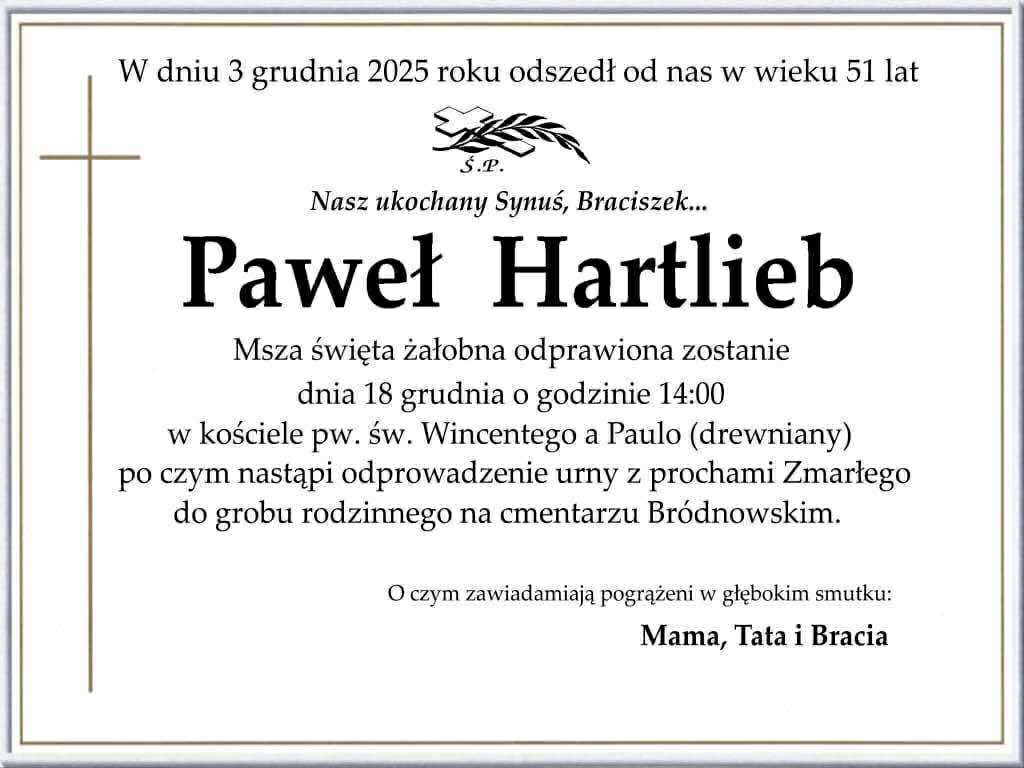 W dniu 3 grudnia 2025 roku odszedł od nas w wieku 51 lat

Ś.P.

Nasz ukochany Synuś, Braciszek...

Paweł Hartlieb

Msza święta żałobna odprawiona zostanie dnia 18 grudnia o godzinie 14:00 w kościele pw. św. Wincentego a Paulo (drewniany) po czym nastąpi odprowadzenie urny z prochami Zmarłego do grobu rodzinnego na cmentarzu Bródnowskim.

O czym zawiadamiają pogrążeni w głębokim smutku:

Mama, Tata i Bracia